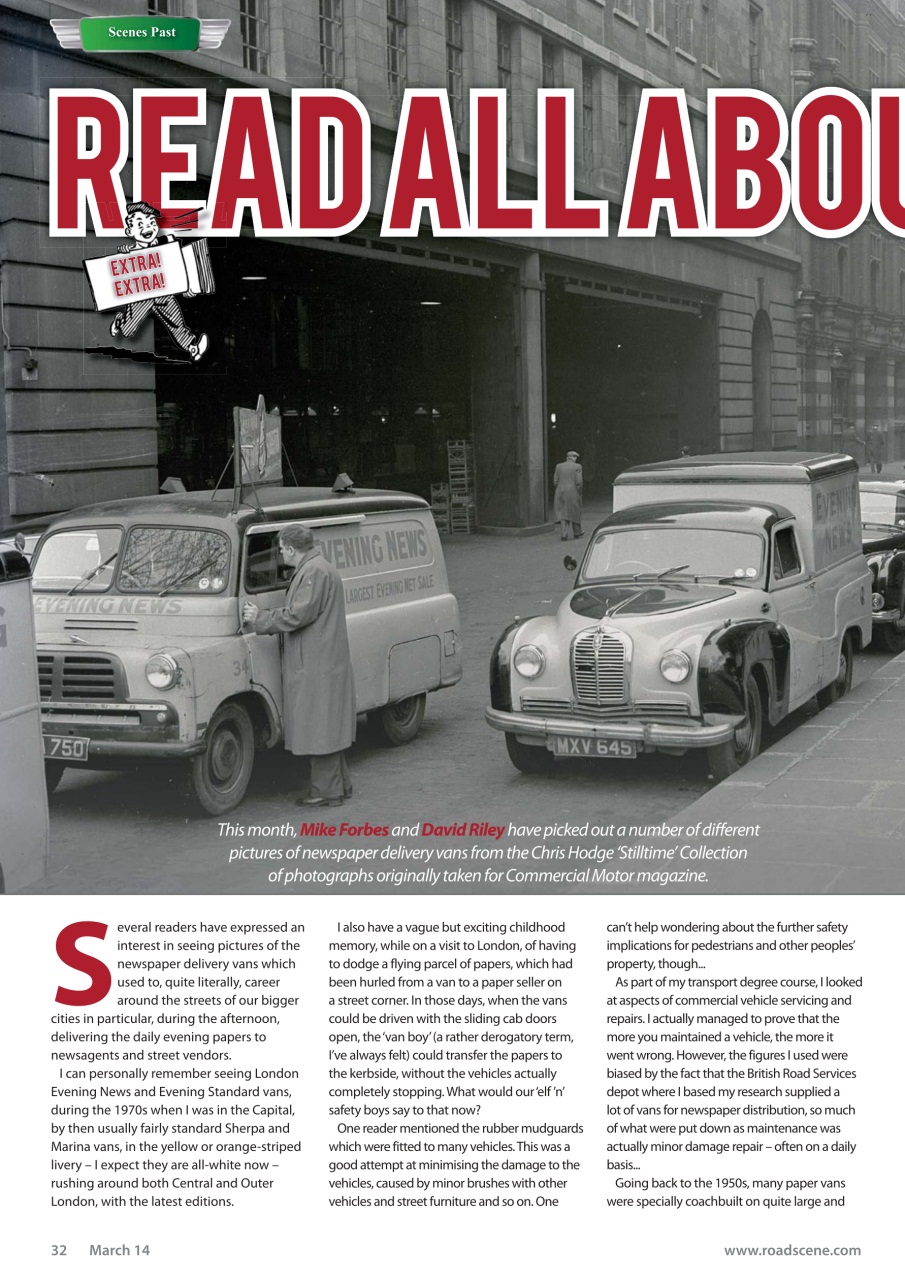 Scenes Past

READ ALL ABOU

EXTRA! EXTRA!

EVENING NEWS
LARGEST EVENING NET SALE
EVENING NEWS
34
750
EVENING NEWS
MXV 645

This month, Mike Forbes and David Riley have picked out a number of different pictures of newspaper delivery vans from the Chris Hodge 'Stilltime' Collection of photographs originally taken for Commercial Motor magazine.

Several readers have expressed an interest in seeing pictures of the newspaper delivery vans which used to, quite literally, career around the streets of our bigger cities in particular, during the afternoon, delivering the daily evening papers to newsagents and street vendors.

I can personally remember seeing London Evening News and Evening Standard vans, during the 1970s when I was in the Capital, by then usually fairly standard Sherpa and Marina vans, in the yellow or orange-striped livery – I expect they are all-white now – rushing around both Central and Outer London, with the latest editions.

I also have a vague but exciting childhood memory, while on a visit to London, of having to dodge a flying parcel of papers, which had been hurled from a van to a paper seller on a street corner. In those days, when the vans could be driven with the sliding cab doors open, the 'van boy' (a rather derogatory term, I've always felt) could transfer the papers to the kerbside, without the vehicles actually completely stopping. What would our 'elf 'n' safety boys say to that now?

One reader mentioned the rubber mudguards which were fitted to many vehicles. This was a good attempt at minimising the damage to the vehicles, caused by minor brushes with other vehicles and street furniture and so on. One can't help wondering about the further safety implications for pedestrians and other peoples' property, though...

As part of my transport degree course, I looked at aspects of commercial vehicle servicing and repairs. I actually managed to prove that the more you maintained a vehicle, the more it went wrong. However, the figures I used were biased by the fact that the British Road Services depot where I based my research supplied a lot of vans for newspaper distribution, so much of what were put down as maintenance was actually minor damage repair – often on a daily basis...

Going back to the 1950s, many paper vans were specially coachbuilt on quite large and

32 March 14 www.roadscene.com